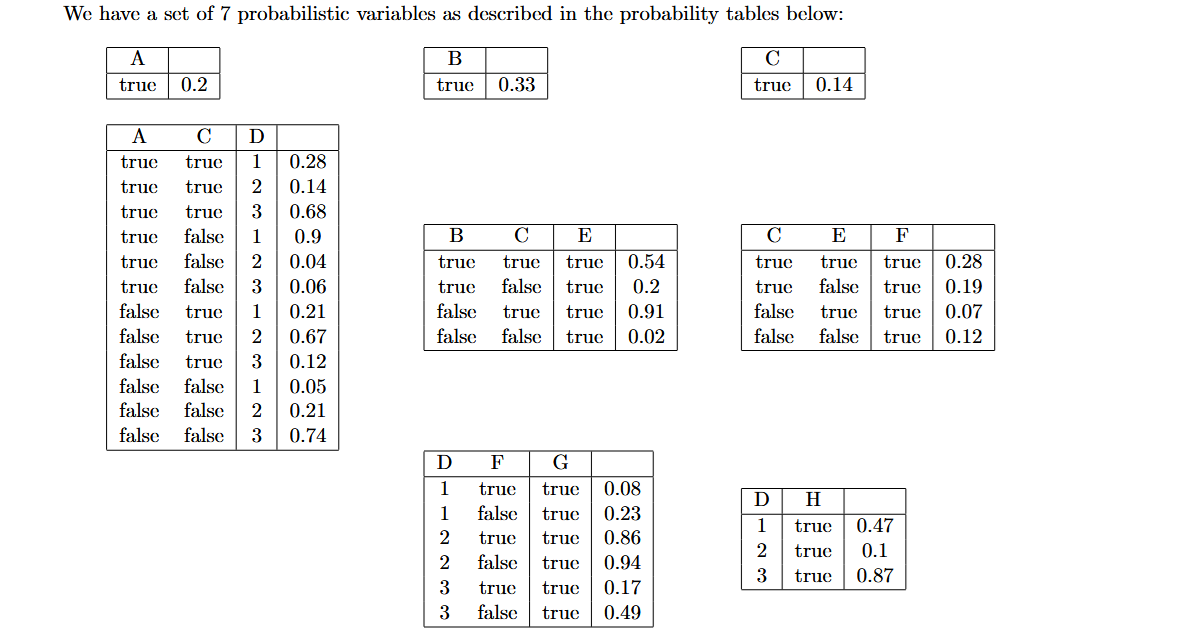 We have a set of 7 probabilistic variables as described in the probability tables below:

| A | |
|---|---|
| true | 0.2 |

| B | |
|---|---|
| true | 0.33 |

| C | |
|---|---|
| true | 0.14 |

| A | C | D | |
|---|---|---|---|
| true | true | 1 | 0.28 |
| true | true | 2 | 0.14 |
| true | true | 3 | 0.68 |
| true | false | 1 | 0.9 |
| true | false | 2 | 0.04 |
| true | false | 3 | 0.06 |
| false | true | 1 | 0.21 |
| false | true | 2 | 0.67 |
| false | true | 3 | 0.12 |
| false | false | 1 | 0.05 |
| false | false | 2 | 0.21 |
| false | false | 3 | 0.74 |

| B | C | E | |
|---|---|---|---|
| true | true | true | 0.54 |
| true | false | true | 0.2 |
| false | true | true | 0.91 |
| false | false | true | 0.02 |

| C | E | F | |
|---|---|---|---|
| true | true | true | 0.28 |
| true | false | true | 0.19 |
| false | true | true | 0.07 |
| false | false | true | 0.12 |

| D | F | G | |
|---|---|---|---|
| 1 | true | true | 0.08 |
| 1 | false | true | 0.23 |
| 2 | true | true | 0.86 |
| 2 | false | true | 0.94 |
| 3 | true | true | 0.17 |
| 3 | false | true | 0.49 |

| D | H | |
|---|---|---|
| 1 | true | 0.47 |
| 2 | true | 0.1 |
| 3 | true | 0.87 |